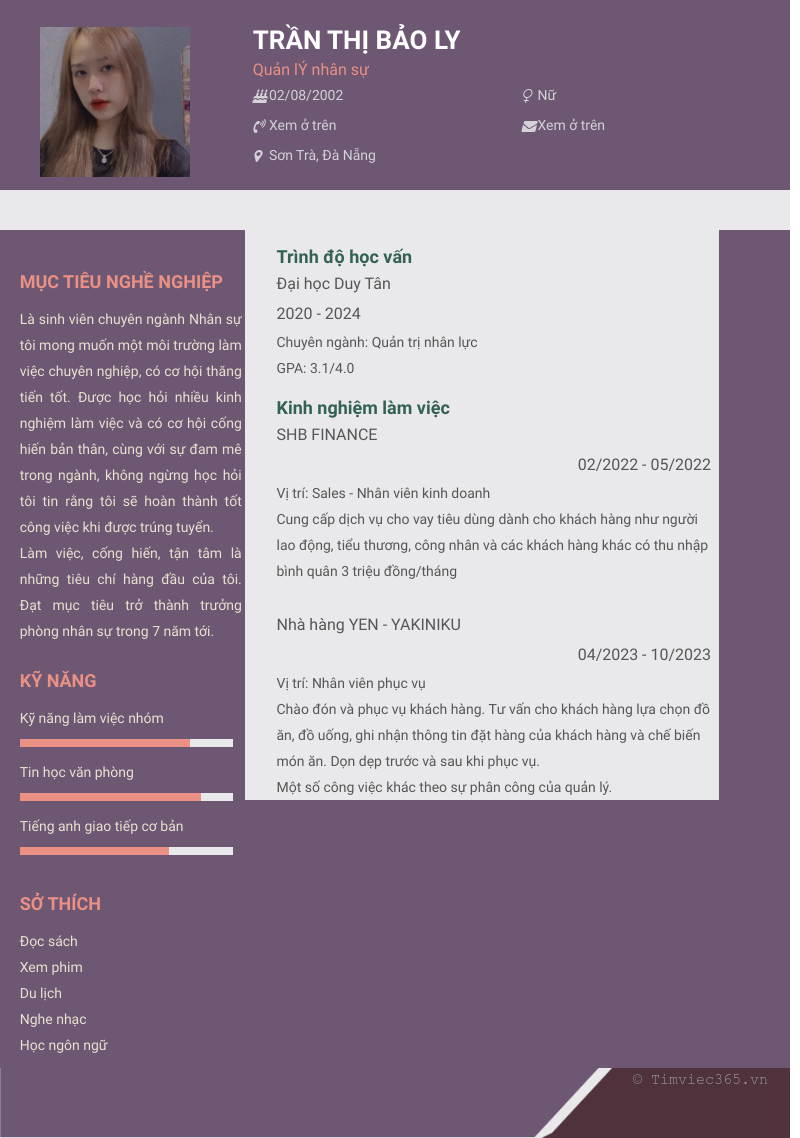 TRẦN THỊ BẢO LY

Quản lÝ nhân sự

02/08/2002

Nữ

Xem ở trên

Xem ở trên

Sơn Trà, Đà Nẵng

MỤC TIÊU NGHỀ NGHIỆP

Là sinh viên chuyên ngành Nhân sự tôi mong muốn một môi trường làm việc chuyên nghiệp, có cơ hội thăng tiến tốt. Được học hỏi nhiều kinh nghiệm làm việc và có cơ hội cống hiến bản thân, cùng với sự đam mê trong ngành, không ngừng học hỏi tôi tin rằng tôi sẽ hoàn thành tốt công việc khi được trúng tuyển.

Làm việc, cống hiến, tận tâm là những tiêu chí hàng đầu của tôi. Đạt mục tiêu trở thành trưởng phòng nhân sự trong 7 năm tới.

KỸ NĂNG

Kỹ năng làm việc nhóm

Tin học văn phòng

Tiếng anh giao tiếp cơ bản

SỞ THÍCH

Đọc sách
Xem phim
Du lịch
Nghe nhạc
Học ngôn ngữ

Trình độ học vấn

Đại học Duy Tân

2020 - 2024

Chuyên ngành: Quản trị nhân lực

GPA: 3.1/4.0

Kinh nghiệm làm việc

SHB FINANCE

02/2022 - 05/2022

Vị trí: Sales - Nhân viên kinh doanh

Cung cấp dịch vụ cho vay tiêu dùng dành cho khách hàng như người lao động, tiểu thương, công nhân và các khách hàng khác có thu nhập bình quân 3 triệu đồng/tháng

Nhà hàng YEN - YAKINIKU

04/2023 - 10/2023

Vị trí: Nhân viên phục vụ

Chào đón và phục vụ khách hàng. Tư vấn cho khách hàng lựa chọn đồ ăn, đồ uống, ghi nhận thông tin đặt hàng của khách hàng và chế biến món ăn. Dọn dẹp trước và sau khi phục vụ.

Một số công việc khác theo sự phân công của quản lý.

© Timviec365.vn